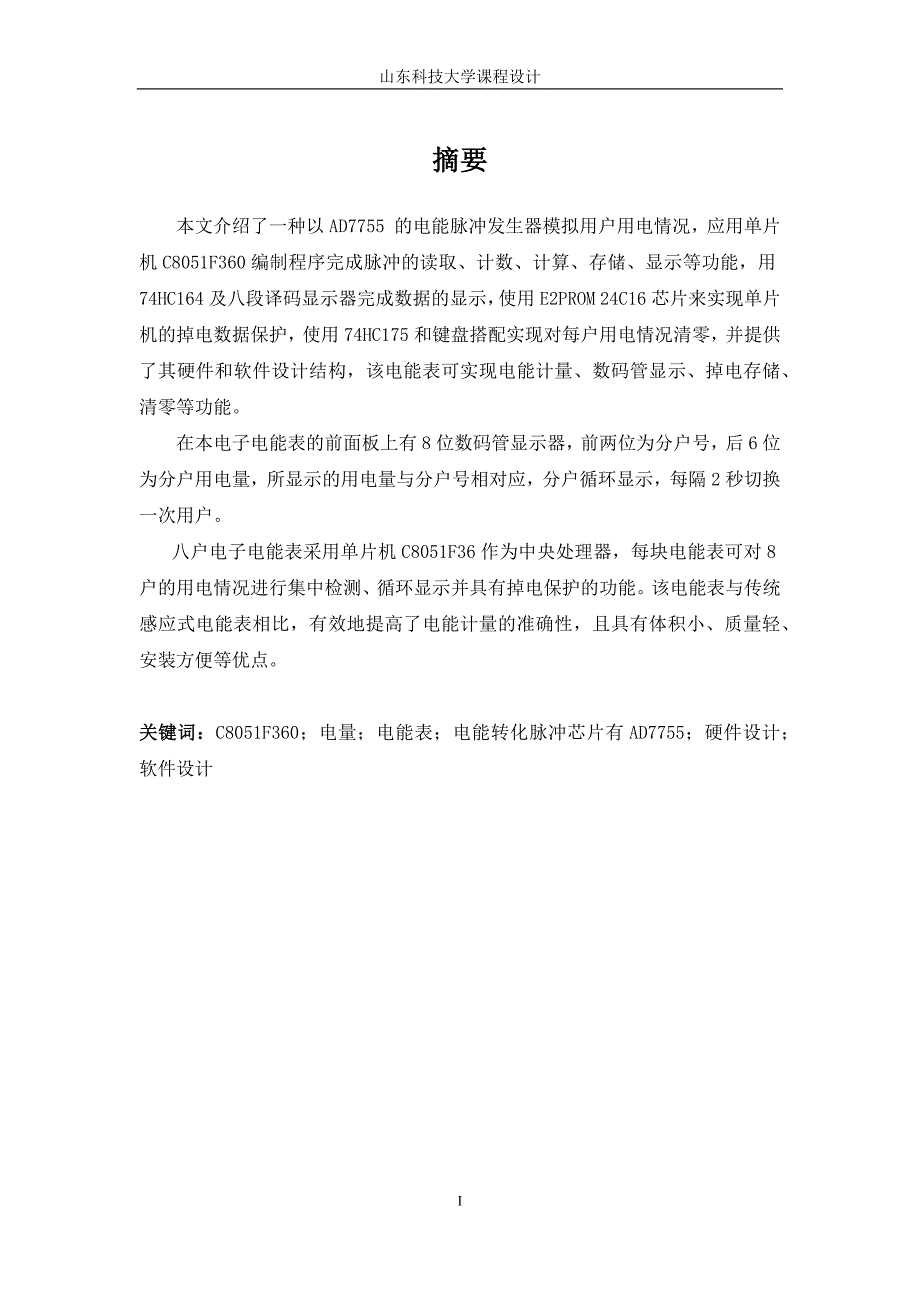 山东科技大学课程设计

摘要

本文介绍了一种以 AD7755 的电能脉冲发生器模拟用户用电情况，应用单片机 C8051F360 编制程序完成脉冲的读取、计数、计算、存储、显示等功能，用 74HC164 及八段译码显示器完成数据的显示，使用 E2PROM 24C16 芯片来实现单片机的掉电数据保护，使用 74HC175 和键盘搭配实现对每户用电情况清零，并提供了其硬件和软件设计结构，该电能表可实现电能计量、数码管显示、掉电存储、清零等功能。

在本电子电能表的前面板上有 8 位数码管显示器，前两位为分户号，后 6 位为分户用电量，所显示的用电量与分户号相对应，分户循环显示，每隔 2 秒切换一次用户。

八户电子电能表采用单片机 C8051F36 作为中央处理器，每块电能表可对 8 户的用电情况进行集中检测、循环显示并具有掉电保护的功能。该电能表与传统感应式电能表相比，有效地提高了电能计量的准确性，且具有体积小、质量轻、安装方便等优点。

关键词：C8051F360；电量；电能表；电能转化脉冲芯片有 AD7755；硬件设计；软件设计

I